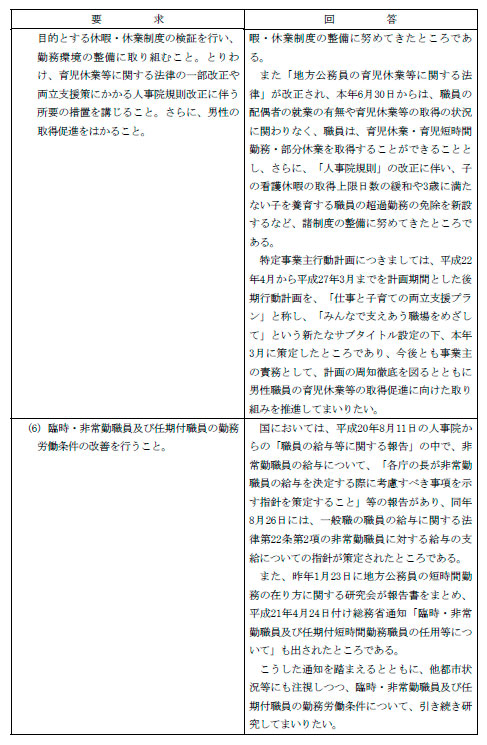 | 要　　求 | 回　　答 |
|---|---|
| 目的とする休暇・休業制度の検証を行い、勤務環境の整備に取り組むこと。とりわけ、育児休業等に関する法律の一部改正や両立支援策にかかる人事院規則改正に伴う所要の措置を講じること。さらに、男性の取得促進をはかること。 | 暇・休業制度の整備に努めてきたところである。<br>　また「地方公務員の育児休業等に関する法律」が改正され、本年6月30日からは、職員の配偶者の就業の有無や育児休業等の取得の状況に関わりなく、職員は、育児休業・育児短時間勤務・部分休業を取得することができることとし、さらに、「人事院規則」の改正に伴い、子の看護休暇の取得上限日数の緩和や3歳に満たない子を養育する職員の超過勤務の免除を新設するなど、諸制度の整備に努めてきたところである。<br>　特定事業主行動計画につきましては、平成22年4月から平成27年3月までを計画期間とした後期行動計画を、「仕事と子育ての両立支援プラン」と称し、「みんなで支えあう職場をめざして」という新たなサブタイトル設定の下、本年3月に策定したところであり、今後とも事業主の責務として、計画の周知徹底を図るとともに男性職員の育児休業等の取得促進に向けた取り組みを推進してまいりたい。 |
| (6) 臨時・非常勤職員及び任期付職員の勤務労働条件の改善を行うこと。 | 　国においては、平成20年8月11日の人事院からの「職員の給与等に関する報告」の中で、非常勤職員の給与について、「各庁の長が非常勤職員の給与を決定する際に考慮すべき事項を示す指針を策定すること」等の報告があり、同年8月26日には、一般職の職員の給与に関する法律第22条第2項の非常勤職員に対する給与の支給についての指針が策定されたところである。<br>　また、昨年1月23日に地方公務員の短時間勤務の在り方に関する研究会が報告書をまとめ、平成21年4月24日付け総務省通知「臨時・非常勤職員及び任期付短時間勤務職員の任用等について」も出されたところである。<br>　こうした通知を踏まえるとともに、他都市状況等にも注視しつつ、臨時・非常勤職員及び任期付職員の勤務労働条件について、引き続き研究してまいりたい。 |